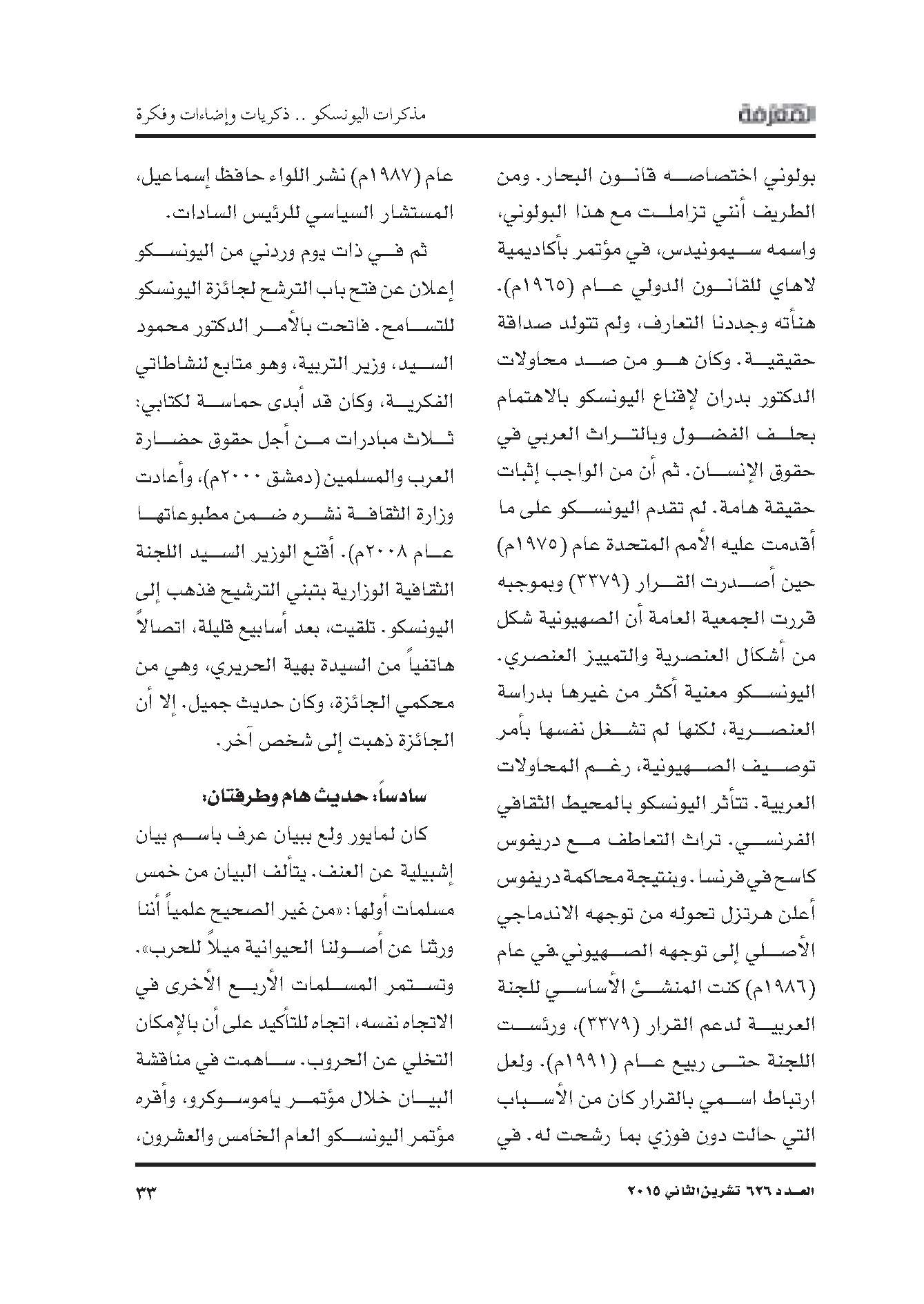 المعرفة

مذكرات اليونسكو .. ذكريات وإضاءات وفكرة

بولوني اختصاصه قانون البحار. ومن الطريف أنني تزاملت مع هذا البولوني، واسمه سيمونيدس، في مؤتمر بأكاديمية لاهاي للقانون الدولي عام (١٩٦٥م). هنأته وجددنا التعارف، ولم تتولد صداقة حقيقية. وكان هو من صد محاولات الدكتور بدران لإقناع اليونسكو بالاهتمام بحلف الفضول وبالتراث العربي في حقوق الإنسان. ثم أن من الواجب إثبات حقيقة هامة. لم تقدم اليونسكو على ما أقدمت عليه الأمم المتحدة عام (١٩٧٥م) حين أصدرت القرار (٣٣٧٩) وبموجبه قررت الجمعية العامة أن الصهيونية شكل من أشكال العنصرية والتمييز العنصري. اليونسكو معنية أكثر من غيرها بدراسة العنصرية، لكنها لم تشغل نفسها بأمر توصيف الصهيونية، رغم المحاولات العربية. تتأثر اليونسكو بالمحيط الثقافي الفرنسي. تراث التعاطف مع دريفوس كاسح في فرنسا. وبنتيجة محاكمة دريفوس أعلن هرتزل تحوله من توجهه الاندماجي الأصلي إلى توجهه الصهيوني.في عام (١٩٨٦م) كنت المنشئ الأساسي للجنة العربية لدعم القرار (٣٣٧٩)، ورئست اللجنة حتى ربيع عام (١٩٩١م). ولعل ارتباط اسمي بالقرار كان من الأسباب التي حالت دون فوزي بما رشحت له. في

عام (١٩٨٧م) نشر اللواء حافظ إسماعيل، المستشار السياسي للرئيس السادات.

ثم في ذات يوم وردني من اليونسكو إعلان عن فتح باب الترشح لجائزة اليونسكو للتسامح. فاتحت بالأمر الدكتور محمود السيد، وزير التربية، وهو متابع لنشاطاتي الفكرية، وكان قد أبدى حماسة لكتابي: ثلاث مبادرات من أجل حقوق حضارة العرب والمسلمين (دمشق ٢٠٠٠م)، وأعادت وزارة الثقافة نشره ضمن مطبوعاتها عام ٢٠٠٨م). أقنع الوزير السيد اللجنة الثقافية الوزارية بتبني الترشيح فذهب إلى اليونسكو. تلقيت، بعد أسابيع قليلة، اتصالاً هاتفياً من السيدة بهية الحريري، وهي من محكمي الجائزة، وكان حديث جميل. إلا أن الجائزة ذهبت إلى شخص آخر.

سادساً: حديث هام وطرفتان:

كان لمايور ولع ببيان عرف باسم بيان إشبيلية عن العنف. يتألف البيان من خمس مسلمات أولها: «من غير الصحيح علمياً أننا ورثنا عن أصولنا الحيوانية ميلاً للحرب». وتستمر المسلمات الأربع الأخرى في الاتجاه نفسه، اتجاه للتأكيد على أن بالإمكان التخلي عن الحروب. ساهمت في مناقشة البيان خلال مؤتمر ياموسوكرو، وأقره مؤتمر اليونسكو العام الخامس والعشرون،

العدد ٦٢٦ تشرين الثاني ٢٠١٥

٣٣